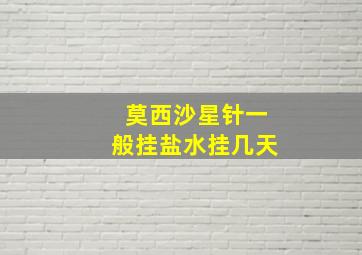 莫西沙星针一般挂盐水挂几天